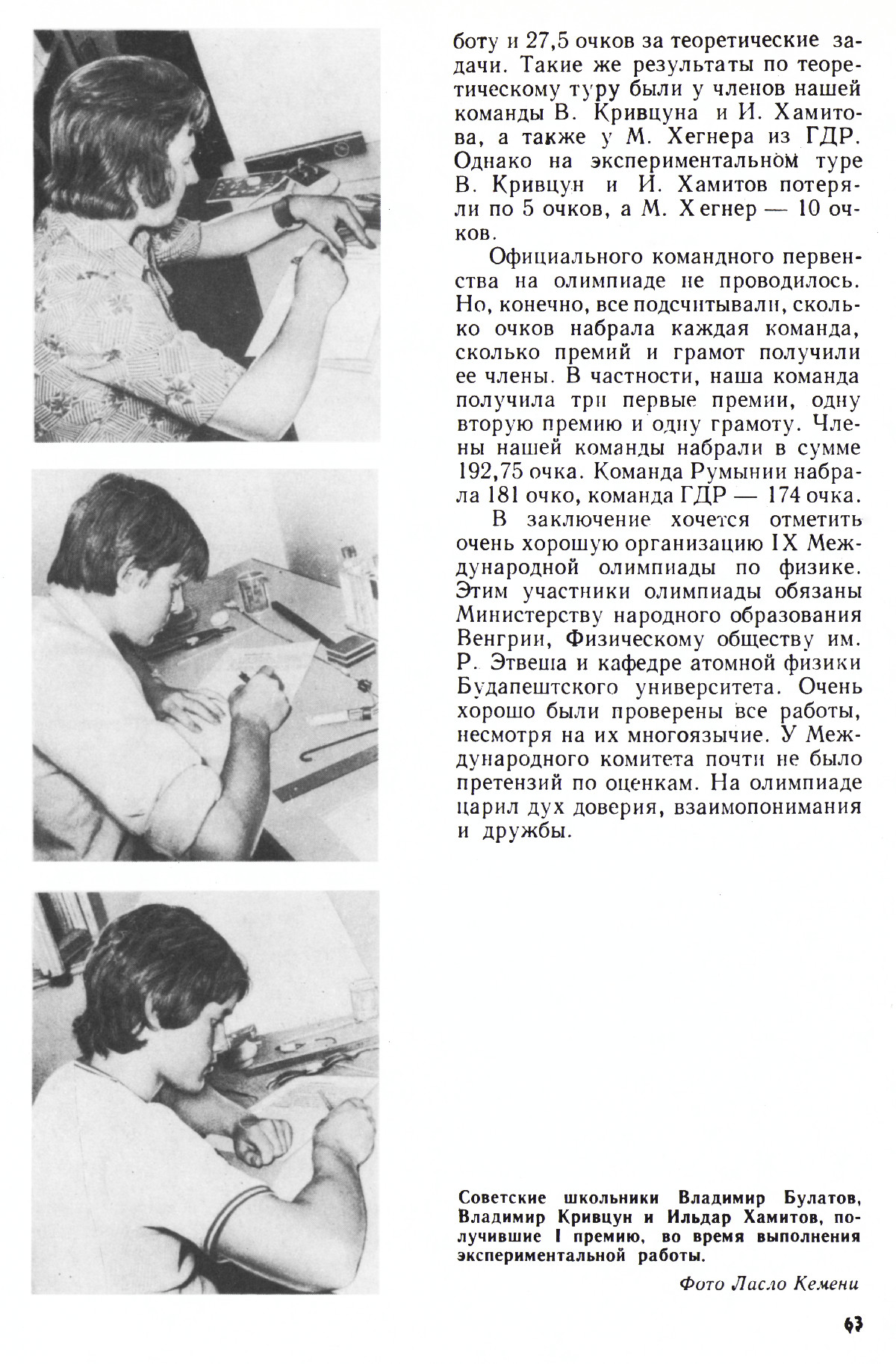 боту и 27,5 очков за теоретические задачи. Такие же результаты по теоретическому туру были у членов нашей команды В. Кривцуна и И. Хамитова, а также у М. Хегнера из ГДР. Однако на экспериментальном туре В. Кривцун и И. Хамитов потеряли по 5 очков, а М. Хегнер — 10 очков.

Официального командного первенства на олимпиаде не проводилось. Но, конечно, все подсчитывали, сколько очков набрала каждая команда, сколько премий и грамот получили ее члены. В частности, наша команда получила три первые премии, одну вторую премию и одну грамоту. Члены нашей команды набрали в сумме 192,75 очка. Команда Румынии набрала 181 очко, команда ГДР — 174 очка.

В заключение хочется отметить очень хорошую организацию IX Международной олимпиады по физике. Этим участники олимпиады обязаны Министерству народного образования Венгрии, Физическому обществу им. Р. Этвеша и кафедре атомной физики Будапештского университета. Очень хорошо были проверены все работы, несмотря на их многоязычие. У Международного комитета почти не было претензий по оценкам. На олимпиаде царил дух доверия, взаимопонимания и дружбы.

Советские школьники Владимир Булатов, Владимир Кривцун и Ильдар Хамитов, получившие I премию, во время выполнения экспериментальной работы.

Фото Ласло Кемени

63